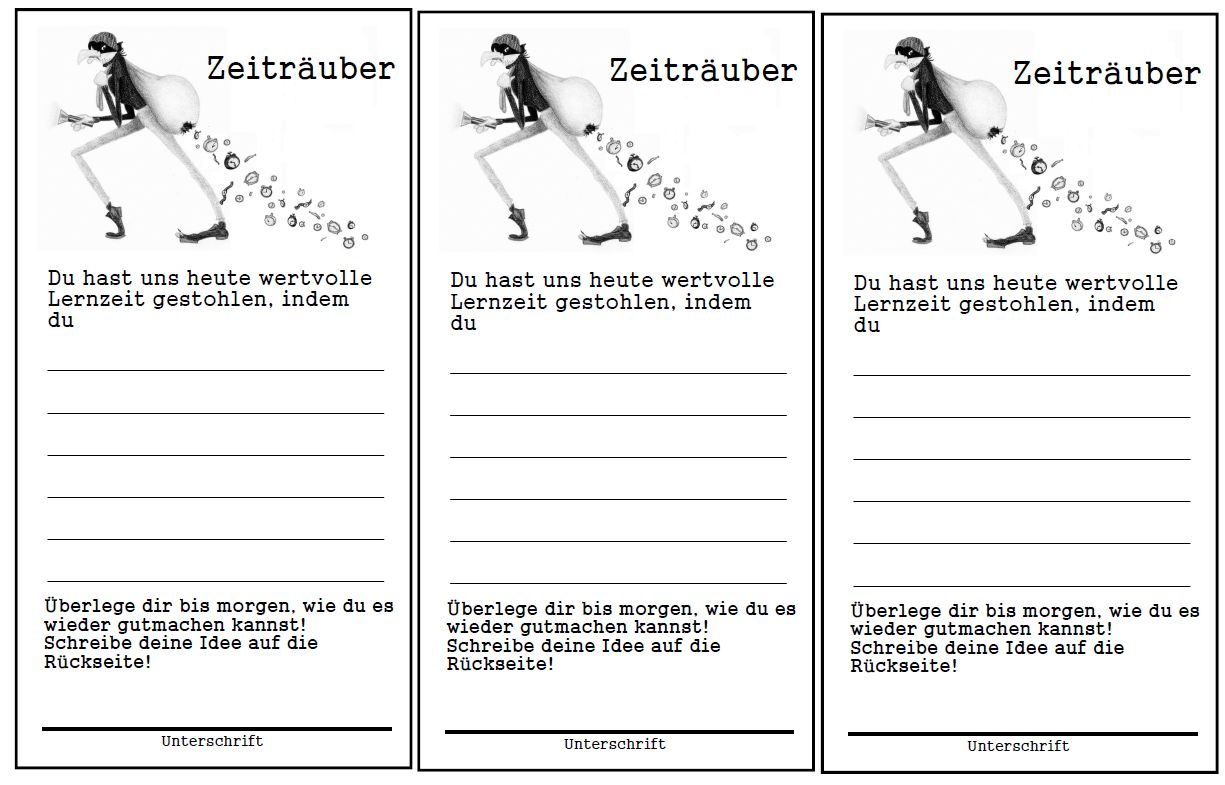 Zeiträuber

Du hast uns heute wertvolle Lernzeit gestohlen, indem du

Überlege dir bis morgen, wie du es wieder gutmachen kannst! Schreibe deine Idee auf die Rückseite!

Unterschrift

Zeiträuber

Du hast uns heute wertvolle Lernzeit gestohlen, indem du

Überlege dir bis morgen, wie du es wieder gutmachen kannst! Schreibe deine Idee auf die Rückseite!

Unterschrift

Zeiträuber

Du hast uns heute wertvolle Lernzeit gestohlen, indem du

Überlege dir bis morgen, wie du es wieder gutmachen kannst! Schreibe deine Idee auf die Rückseite!

Unterschrift